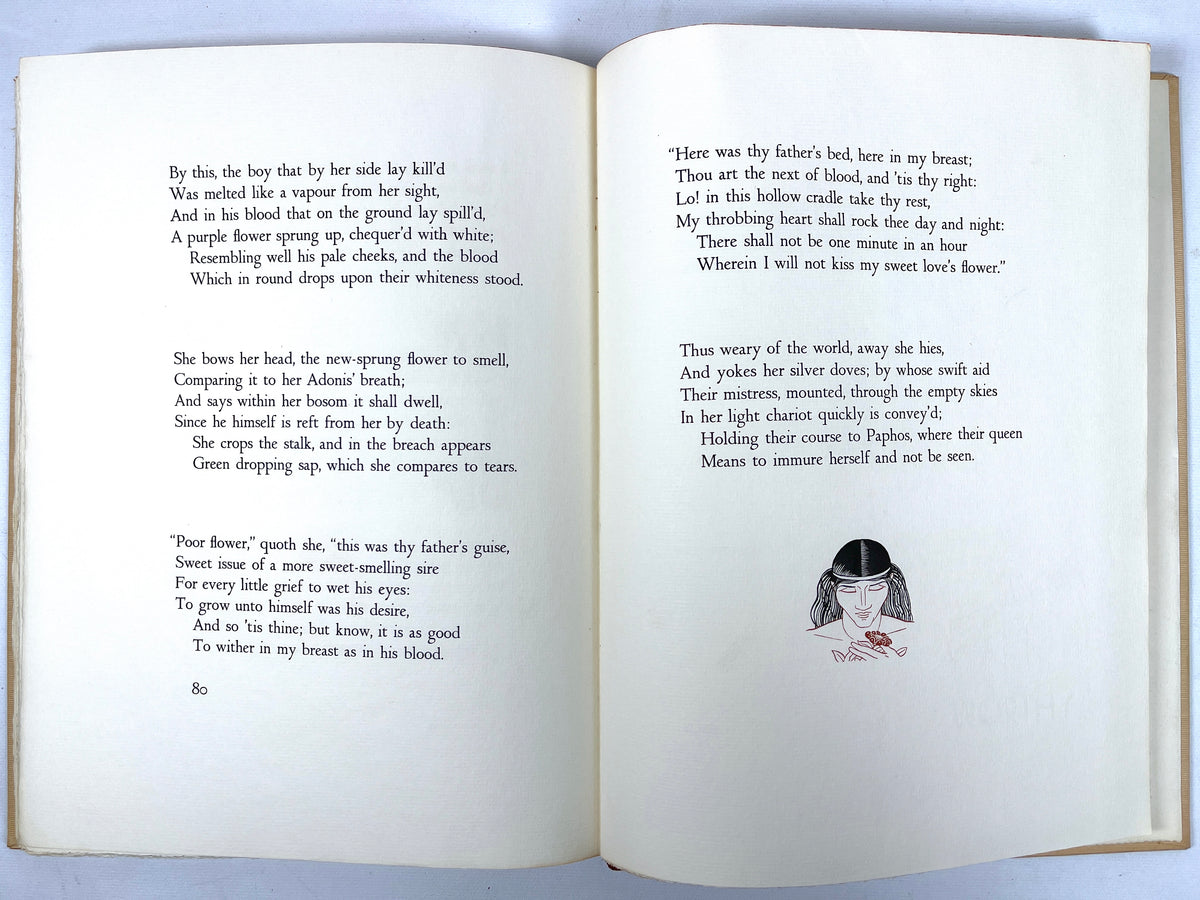 By this, the boy that by her side lay kill'd
Was melted like a vapour from her sight,
And in his blood that on the ground lay spill'd,
A purple flower sprung up, chequer'd with white;
Resembling well his pale cheeks, and the blood
Which in round drops upon their whiteness stood.

She bows her head, the new-sprung flower to smell,
Comparing it to her Adonis' breath;
And says within her bosom it shall dwell,
Since he himself is reft from her by death:
She crops the stalk, and in the breach appears
Green dropping sap, which she compares to tears.

"Poor flower," quoth she, "this was thy father's guise,
Sweet issue of a more sweet-smelling sire
For every little grief to wet his eyes:
To grow unto himself was his desire,
And so 'tis thine; but know, it is as good
To wither in my breast as in his blood.

80

"Here was thy father's bed, here in my breast;
Thou art the next of blood, and 'tis thy right:
Lo! in this hollow cradle take thy rest,
My throbbing heart shall rock thee day and night:
There shall not be one minute in an hour
Wherein I will not kiss my sweet love's flower."

Thus weary of the world, away she hies,
And yokes her silver doves; by whose swift aid
Their mistress, mounted, through the empty skies
In her light chariot quickly is convey'd;
Holding their course to Paphos, where their queen
Means to immure herself and not be seen.